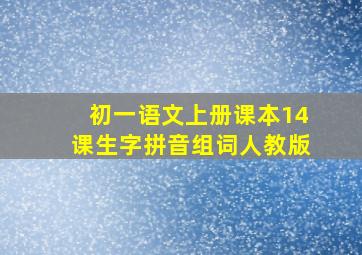 初一语文上册课本14课生字拼音组词人教版